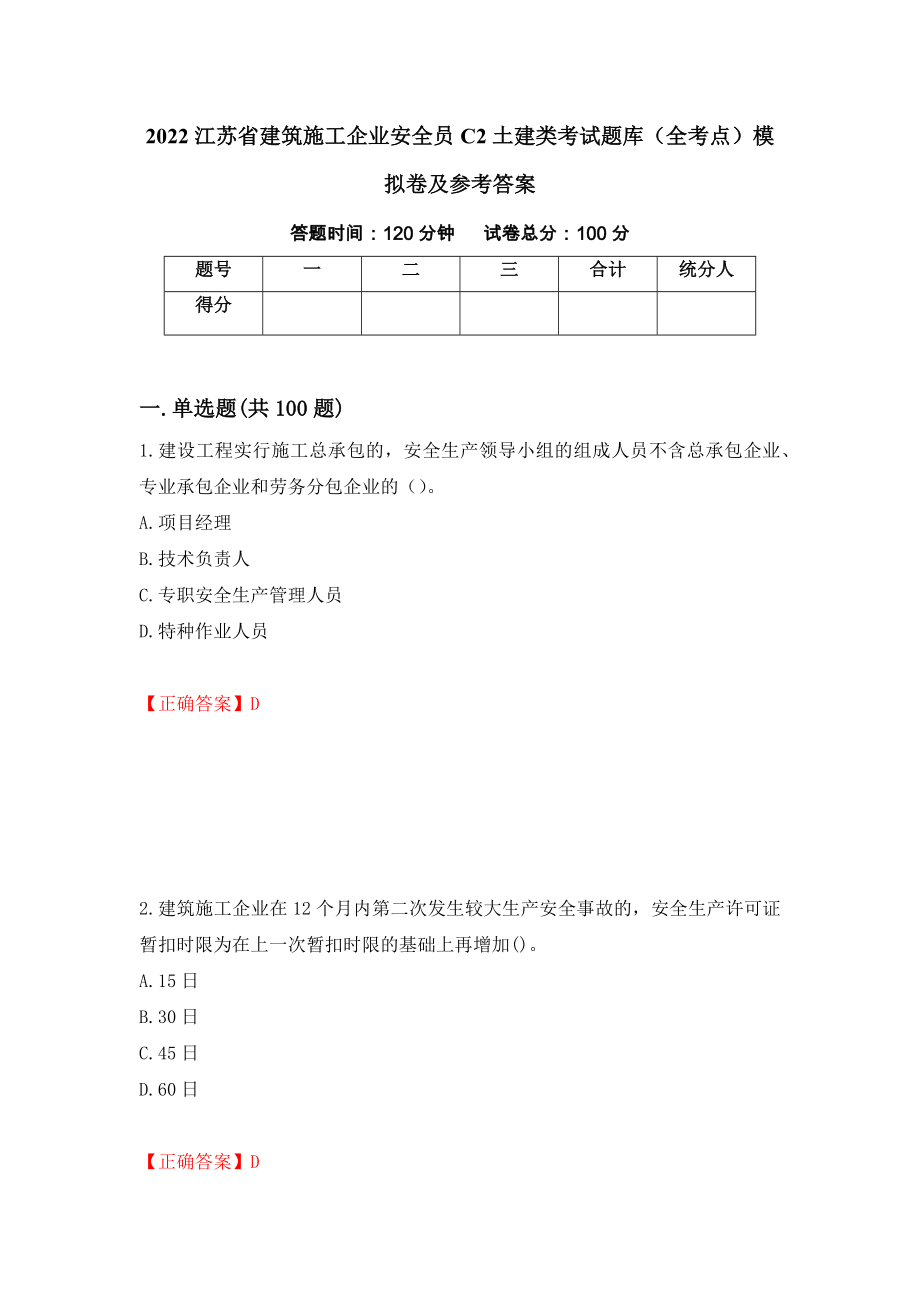 2022 江苏省建筑施工企业安全员 C2 土建类考试题库（全考点）模拟卷及参考答案

答题时间：120 分钟　　试卷总分：100 分

| 题号 | 一 | 二 | 三 | 合计 | 统分人 |
|---|---|---|---|---|---|
| 得分 | | | | | |

一.单选题(共 100 题)

1.建设工程实行施工总承包的，安全生产领导小组的组成人员不含总承包企业、专业承包企业和劳务分包企业的()。

A.项目经理

B.技术负责人

C.专职安全生产管理人员

D.特种作业人员

【正确答案】D

2.建筑施工企业在 12 个月内第二次发生较大生产安全事故的，安全生产许可证暂扣时限为在上一次暂扣时限的基础上再增加()。

A.15 日

B.30 日

C.45 日

D.60 日

【正确答案】D